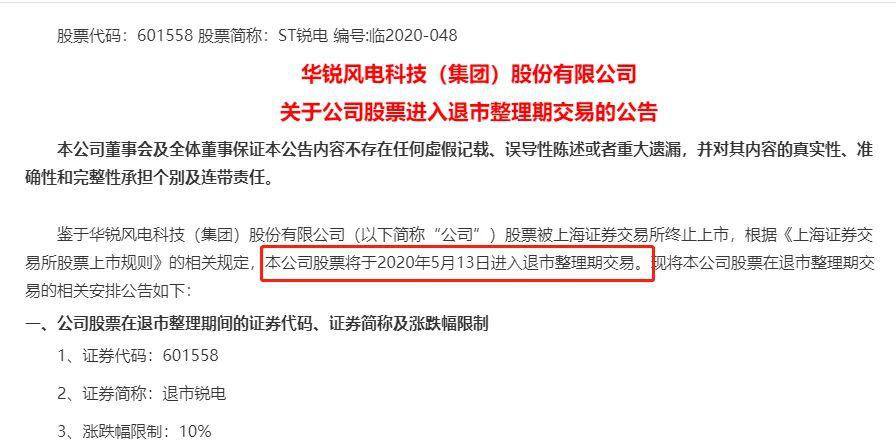 股票代码：601558 股票简称：ST锐电 编号:临2020-048

华锐风电科技（集团）股份有限公司
关于公司股票进入退市整理期交易的公告

本公司董事会及全体董事保证本公告内容不存在任何虚假记载、误导性陈述或者重大遗漏，并对其内容的真实性、准确性和完整性承担个别及连带责任。

鉴于华锐风电科技（集团）股份有限公司（以下简称“公司”）股票被上海证券交易所终止上市，根据《上海证券交易所股票上市规则》的相关规定，本公司股票将于2020年5月13日进入退市整理期交易。现将本公司股票在退市整理期交易的相关安排公告如下：

一、公司股票在退市整理期间的证券代码、证券简称及涨跌幅限制

1、证券代码：601558

2、证券简称：退市锐电

3、涨跌幅限制：10%